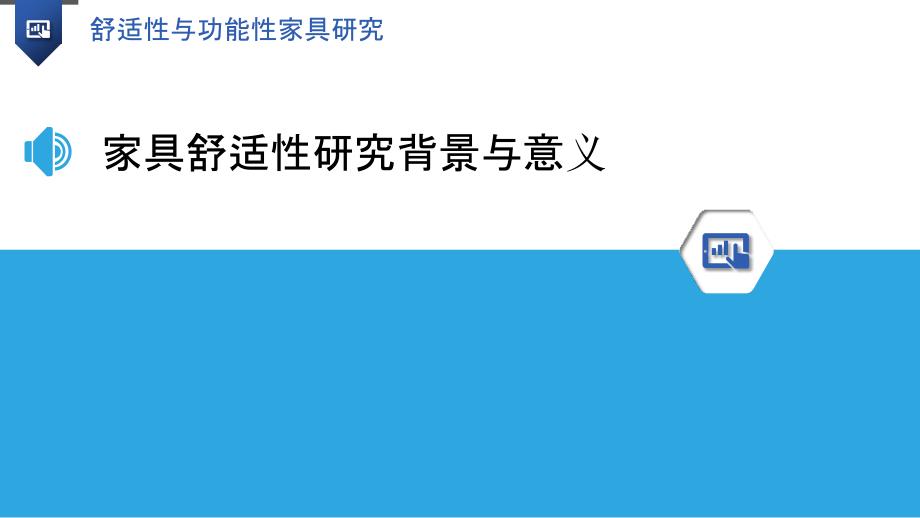 舒适性与功能性家具研究

家具舒适性研究背景与意义